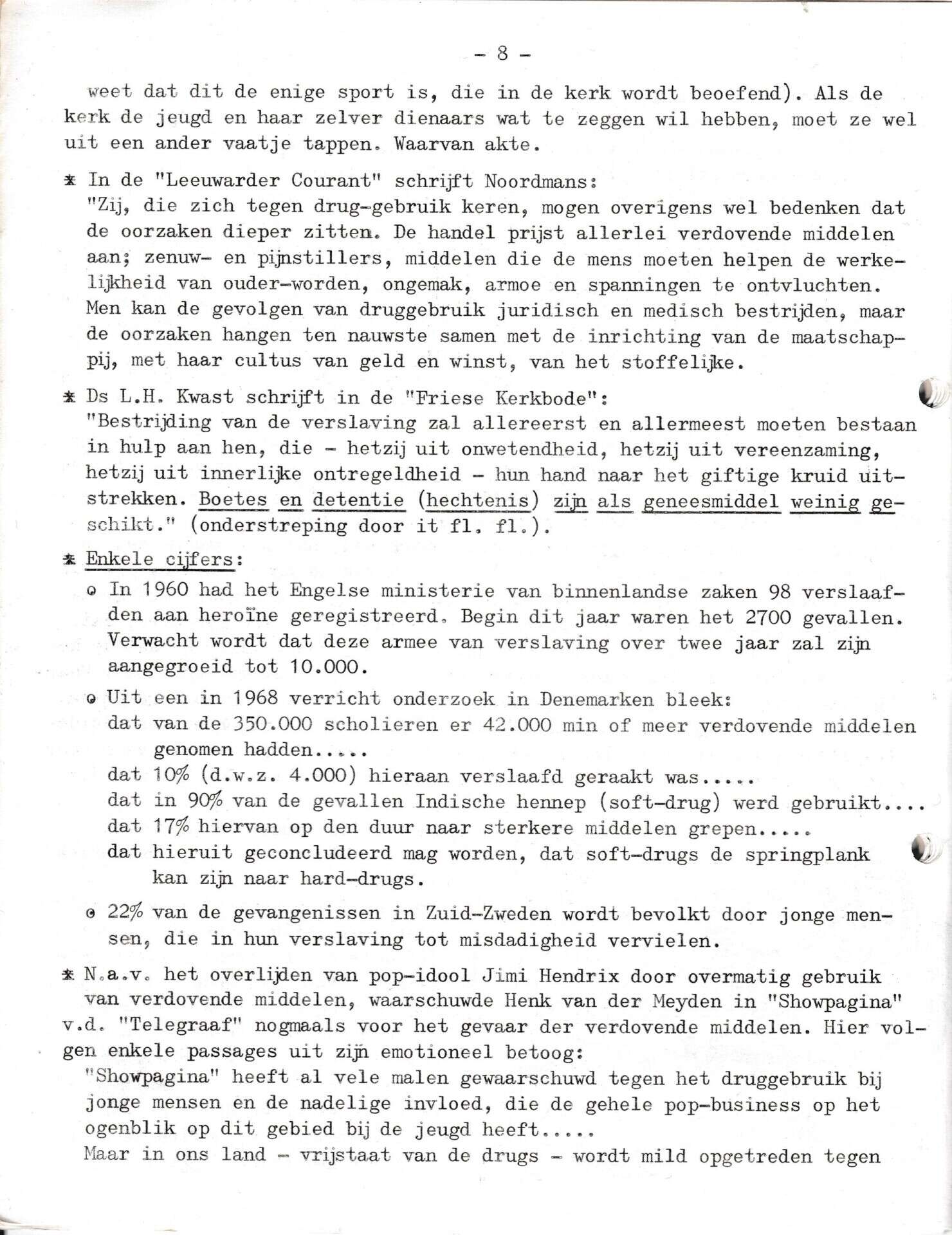 - 8 -

weet dat dit de enige sport is, die in de kerk wordt beoefend). Als de kerk de jeugd en haar zelver dienaars wat te zeggen wil hebben, moet ze wel uit een ander vaatje tappen. Waarvan akte.

* In de "Leeuwarder Courant" schrijft Noordmans:
"Zij, die zich tegen drug-gebruik keren, mogen overigens wel bedenken dat de oorzaken dieper zitten. De handel prijst allerlei verdovende middelen aan; zenuw- en pijnstillers, middelen die de mens moeten helpen de werkelijkheid van ouder-worden, ongemak, armoe en spanningen te ontvluchten. Men kan de gevolgen van druggebruik juridisch en medisch bestrijden, maar de oorzaken hangen ten nauwste samen met de inrichting van de maatschappij, met haar cultus van geld en winst, van het stoffelijke.

* Ds L.H. Kwast schrijft in de "Friese Kerkbode":
"Bestrijding van de verslaving zal allereerst en allermeest moeten bestaan in hulp aan hen, die - hetzij uit onwetendheid, hetzij uit vereenzaming, hetzij uit innerlijke ontregeldheid - hun hand naar het giftige kruid uitstrekken. Boetes en detentie (hechtenis) zijn als geneesmiddel weinig geschikt." (onderstreping door it fl. fl.).

* Enkele cijfers:
o In 1960 had het Engelse ministerie van binnenlandse zaken 98 verslaafden aan heroïne geregistreerd. Begin dit jaar waren het 2700 gevallen. Verwacht wordt dat deze armee van verslaving over twee jaar zal zijn aangegroeid tot 10.000.

o Uit een in 1968 verricht onderzoek in Denemarken bleek:
dat van de 350.000 scholieren er 42.000 min of meer verdovende middelen genomen hadden.....
dat 10% (d.w.z. 4.000) hieraan verslaafd geraakt was.....
dat in 90% van de gevallen Indische hennep (soft-drug) werd gebruikt....
dat 17% hiervan op den duur naar sterkere middelen grepen.....
dat hieruit geconcludeerd mag worden, dat soft-drugs de springplank kan zijn naar hard-drugs.

o 22% van de gevangenissen in Zuid-Zweden wordt bevolkt door jonge mensen, die in hun verslaving tot misdadigheid vervielen.

* N.a.v. het overlijden van pop-idool Jimi Hendrix door overmatig gebruik van verdovende middelen, waarschuwde Henk van der Meyden in "Showpagina" v.d. "Telegraaf" nogmaals voor het gevaar der verdovende middelen. Hier volgen enkele passages uit zijn emotioneel betoog:
"Showpagina" heeft al vele malen gewaarschuwd tegen het druggebruik bij jonge mensen en de nadelige invloed, die de gehele pop-business op het ogenblik op dit gebied bij de jeugd heeft.....
Maar in ons land - vrijstaat van de drugs - wordt mild opgetreden tegen